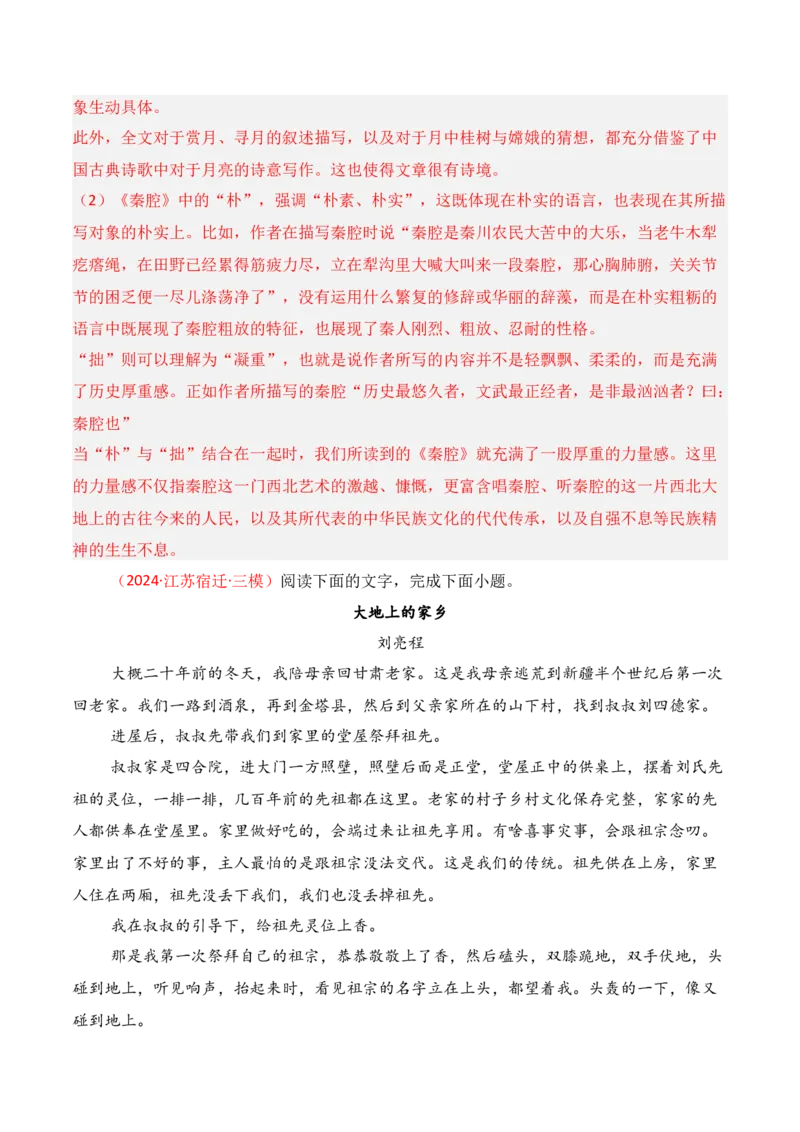 象生动具体。
此外，全文对于赏月、寻月的叙述描写，以及对于月中桂树与嫦娥的猜想，都充分借鉴了中国古典诗歌中对于月亮的诗意写作。这也使得文章很有诗境。
（2）《秦腔》中的“朴”，强调“朴素、朴实”，这既体现在朴实的语言，也表现在其所描写对象的朴实上。比如，作者在描写秦腔时说“秦腔是秦川农民大苦中的大乐，当老牛木犁疙瘩绳，在田野已经累得筋疲力尽，立在犁沟里大喊大叫来一段秦腔，那心胸肺腑，关关节节的困乏便一尽儿涤荡净了”，没有运用什么繁复的修辞或华丽的辞藻，而是在朴实粗粝的语言中既展现了秦腔粗放的特征，也展现了秦人刚烈、粗放、忍耐的性格。
“拙”则可以理解为“凝重”，也就是说作者所写的内容并不是轻飘飘、柔柔的，而是充满了历史厚重感。正如作者所描写的秦腔“历史最悠久者，文武最正经者，是非最汹汹者？曰：秦腔也”
当“朴”与“拙”结合在一起时，我们所读到的《秦腔》就充满了一股厚重的力量感。这里的力量感不仅指秦腔这一门西北艺术的激越、慷慨，更富含唱秦腔、听秦腔的这一片西北大地上的古往今来的人民，以及其所代表的中华民族文化的代代传承，以及自强不息等民族精神的生生不息。
（2024·江苏宿迁·三模）阅读下面的文字，完成下面小题。
大地上的家乡
刘亮程
大概二十年前的冬天，我陪母亲回甘肃老家。这是我母亲逃荒到新疆半个世纪后第一次回老家。我们一路到酒泉，再到金塔县，然后到父亲家所在的山下村，找到叔叔刘四德家。
进屋后，叔叔先带我们到家里的堂屋祭拜祖先。
叔叔家是四合院，进大门一方照壁，照壁后面是正堂，堂屋正中的供桌上，摆着刘氏先祖的灵位，一排一排，几百年前的先祖都在这里。老家的村子乡村文化保存完整，家家的先人都供奉在堂屋里。家里做好吃的，会端过来让祖先享用。有啥喜事灾事，会跟祖宗念叨。家里出了不好的事，主人最怕的是跟祖宗没法交代。这是我们的传统。祖先供在上房，家里人住在两厢，祖先没丢下我们，我们也没丢掉祖先。
我在叔叔的引导下，给祖先灵位上香。
那是我第一次祭拜自己的祖宗，恭恭敬敬上了香，然后磕头，双膝跪地，双手伏地，头碰到地上，听见响声，抬起来时，看见祖宗的名字立在上头，都望着我。头轰的一下，像又碰到地上。